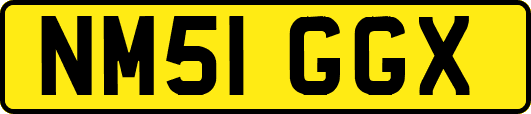 NM51 GGX